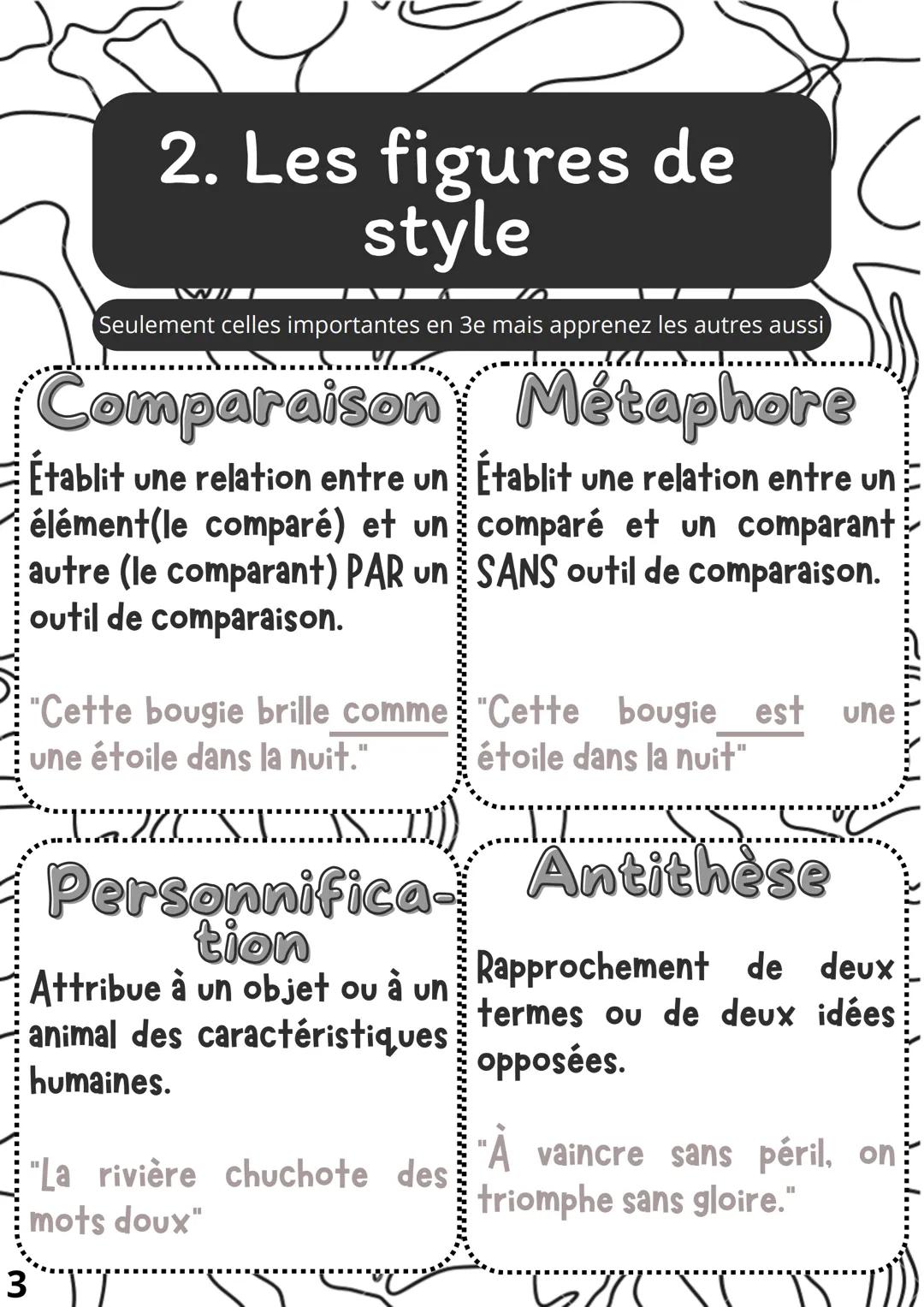 2. Les figures de style

Seulement celles importantes en 3e mais apprenez les autres aussi

Comparaison

Établit une relation entre un élément(le comparé) et un autre (le comparant) PAR un outil de comparaison.

"Cette bougie brille comme une étoile dans la nuit."

Métaphore

Établit une relation entre un comparé et un comparant SANS outil de comparaison.

"Cette bougie est une étoile dans la nuit"

Personnification

Attribue à un objet ou à un animal des caractéristiques humaines.

"La rivière chuchote des mots doux"

Antithèse

Rapprochement de deux termes ou de deux idées opposées.

"À vaincre sans péril, on triomphe sans gloire."

3